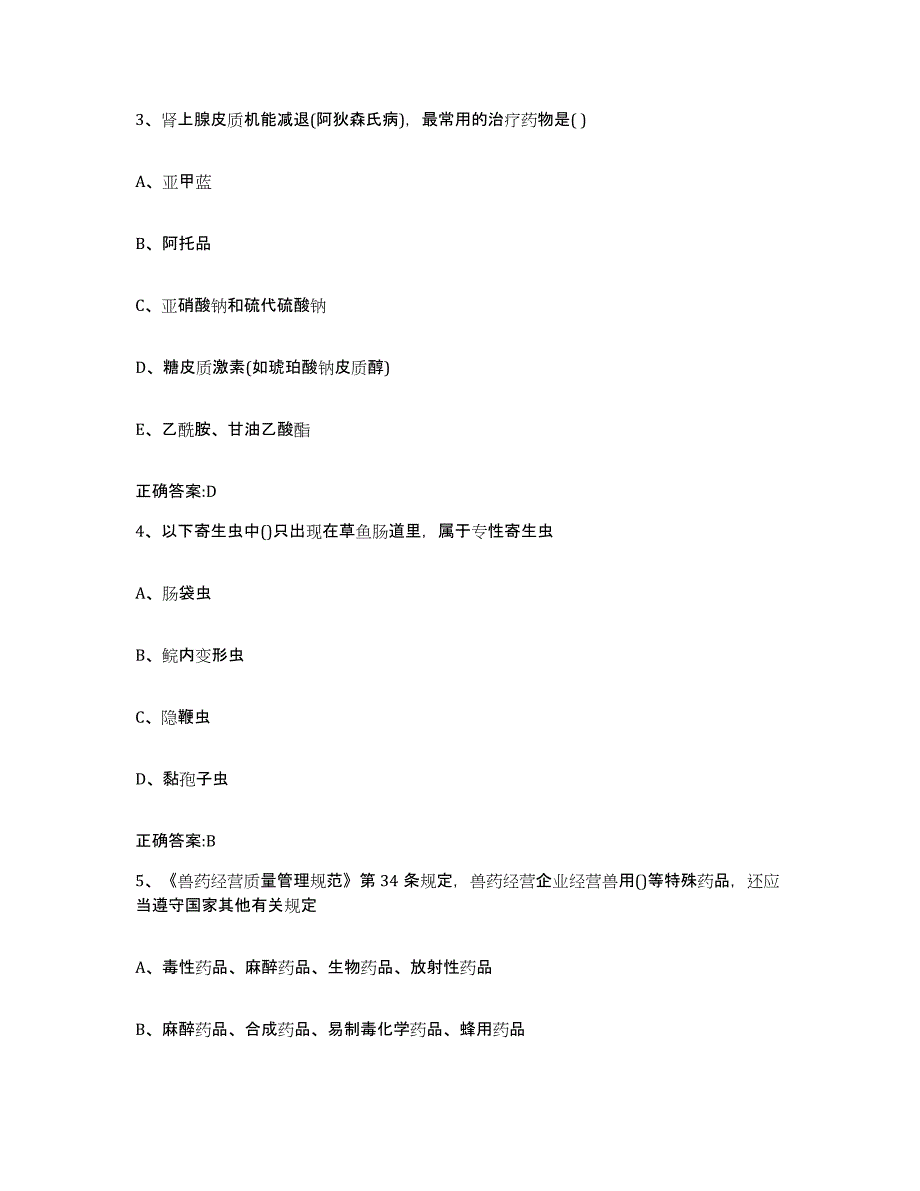 3、肾上腺皮质机能减退(阿狄森氏病)，最常用的治疗药物是( )

A、亚甲蓝

B、阿托品

C、亚硝酸钠和硫代硫酸钠

D、糖皮质激素(如琥珀酸钠皮质醇)

E、乙酰胺、甘油乙酸酯

正确答案:D

4、以下寄生虫中()只出现在草鱼肠道里，属于专性寄生虫

A、肠袋虫

B、鲩内变形虫

C、隐鞭虫

D、黏孢子虫

正确答案:B

5、《兽药经营质量管理规范》第 34 条规定，兽药经营企业经营兽用()等特殊药品，还应当遵守国家其他有关规定

A、毒性药品、麻醉药品、生物药品、放射性药品

B、麻醉药品、合成药品、易制毒化学药品、蜂用药品